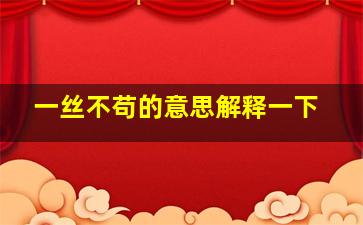 一丝不苟的意思解释一下